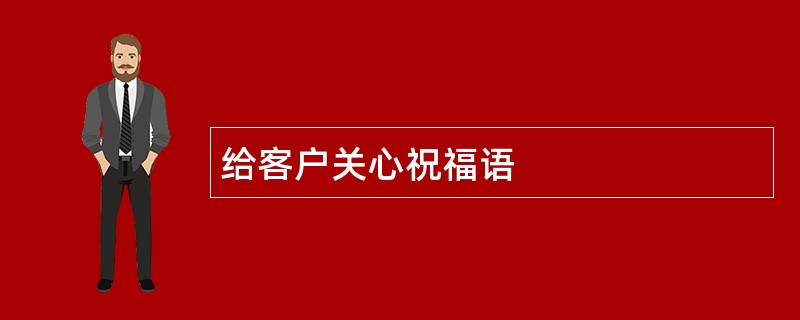 给客户关心祝福语